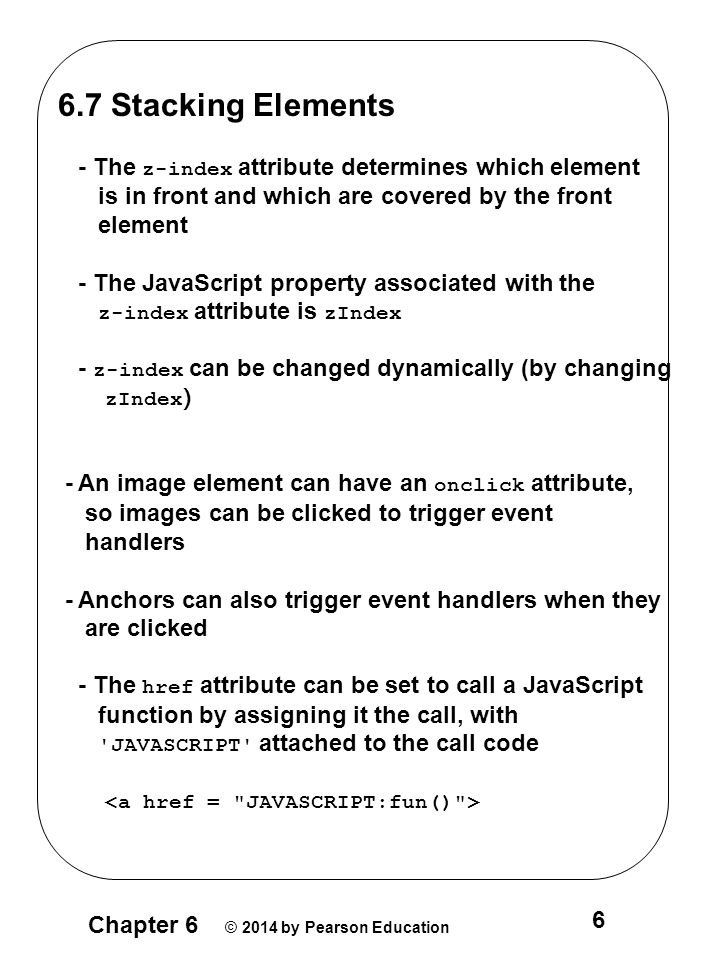 6.7 Stacking Elements

- The z-index attribute determines which element is in front and which are covered by the front element

- The JavaScript property associated with the z-index attribute is zIndex

- z-index can be changed dynamically (by changing zIndex)

- An image element can have an onclick attribute, so images can be clicked to trigger event handlers

- Anchors can also trigger event handlers when they are clicked

- The href attribute can be set to call a JavaScript function by assigning it the call, with 'JAVASCRIPT' attached to the call code

<a href = "JAVASCRIPT:fun()">

Chapter 6 © 2014 by Pearson Education

6